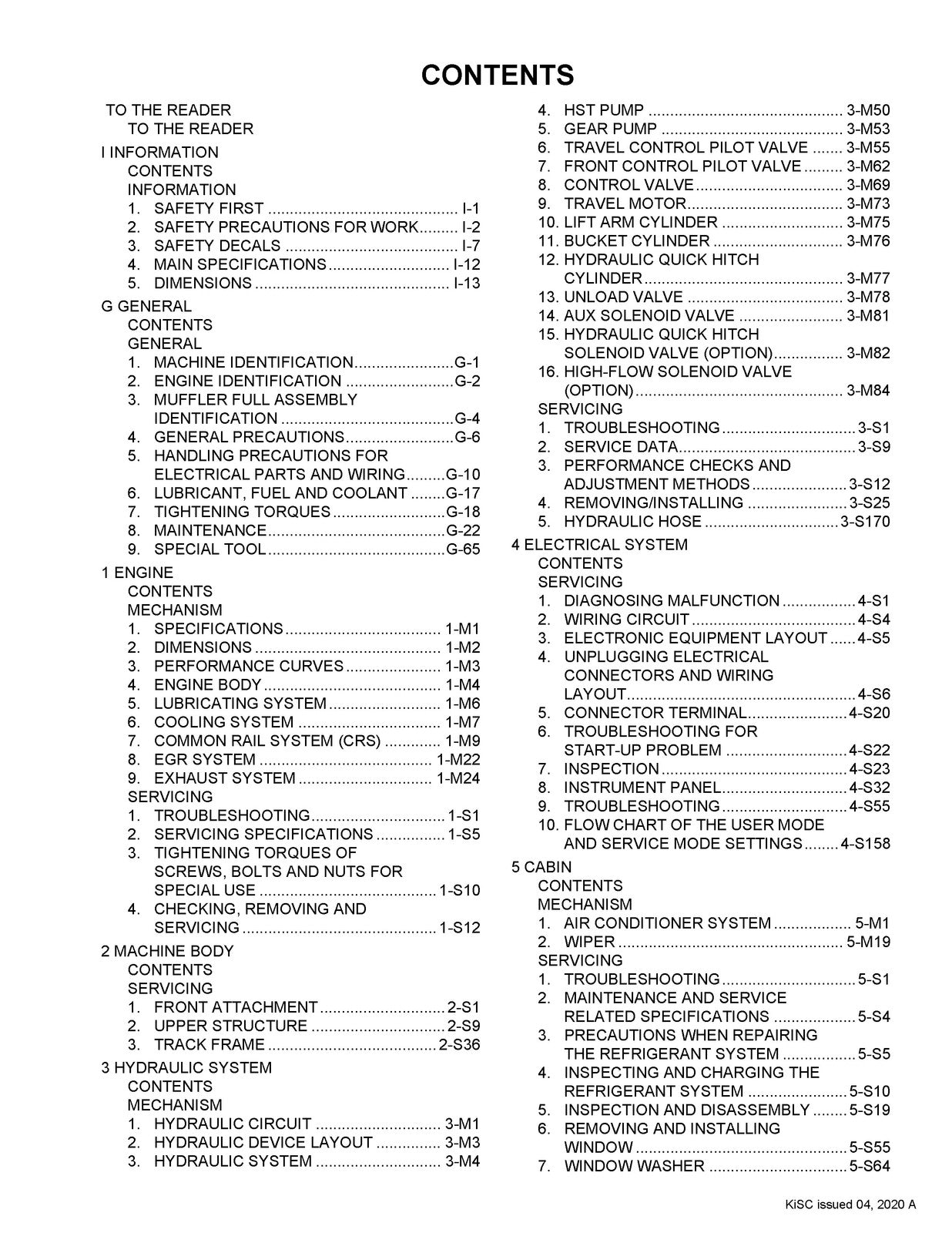 CONTENTS

TO THE READER
TO THE READER
I INFORMATION
CONTENTS
INFORMATION
1. SAFETY FIRST I-1
2. SAFETY PRECAUTIONS FOR WORK I-2
3. SAFETY DECALS I-7
4. MAIN SPECIFICATIONS I-12
5. DIMENSIONS I-13
G GENERAL
CONTENTS
GENERAL
1. MACHINE IDENTIFICATION G-1
2. ENGINE IDENTIFICATION G-2
3. MUFFLER FULL ASSEMBLY IDENTIFICATION G-4
4. GENERAL PRECAUTIONS G-6
5. HANDLING PRECAUTIONS FOR ELECTRICAL PARTS AND WIRING G-10
6. LUBRICANT, FUEL AND COOLANT G-17
7. TIGHTENING TORQUES G-18
8. MAINTENANCE G-22
9. SPECIAL TOOL G-65
1 ENGINE
CONTENTS
MECHANISM
1. SPECIFICATIONS 1-M1
2. DIMENSIONS 1-M2
3. PERFORMANCE CURVES 1-M3
4. ENGINE BODY 1-M4
5. LUBRICATING SYSTEM 1-M6
6. COOLING SYSTEM 1-M7
7. COMMON RAIL SYSTEM (CRS) 1-M9
8. EGR SYSTEM 1-M22
9. EXHAUST SYSTEM 1-M24
SERVICING
1. TROUBLESHOOTING 1-S1
2. SERVICING SPECIFICATIONS 1-S5
3. TIGHTENING TORQUES OF SCREWS, BOLTS AND NUTS FOR SPECIAL USE 1-S10
4. CHECKING, REMOVING AND SERVICING 1-S12
2 MACHINE BODY
CONTENTS
SERVICING
1. FRONT ATTACHMENT 2-S1
2. UPPER STRUCTURE 2-S9
3. TRACK FRAME 2-S36
3 HYDRAULIC SYSTEM
CONTENTS
MECHANISM
1. HYDRAULIC CIRCUIT 3-M1
2. HYDRAULIC DEVICE LAYOUT 3-M3
3. HYDRAULIC SYSTEM 3-M4
4. HST PUMP 3-M50
5. GEAR PUMP 3-M53
6. TRAVEL CONTROL PILOT VALVE 3-M55
7. FRONT CONTROL PILOT VALVE 3-M62
8. CONTROL VALVE 3-M69
9. TRAVEL MOTOR 3-M73
10. LIFT ARM CYLINDER 3-M75
11. BUCKET CYLINDER 3-M76
12. HYDRAULIC QUICK HITCH CYLINDER 3-M77
13. UNLOAD VALVE 3-M78
14. AUX SOLENOID VALVE 3-M81
15. HYDRAULIC QUICK HITCH SOLENOID VALVE (OPTION) 3-M82
16. HIGH-FLOW SOLENOID VALVE (OPTION) 3-M84
SERVICING
1. TROUBLESHOOTING 3-S1
2. SERVICE DATA 3-S9
3. PERFORMANCE CHECKS AND ADJUSTMENT METHODS 3-S12
4. REMOVING/INSTALLING 3-S25
5. HYDRAULIC HOSE 3-S170
4 ELECTRICAL SYSTEM
CONTENTS
SERVICING
1. DIAGNOSING MALFUNCTION 4-S1
2. WIRING CIRCUIT 4-S4
3. ELECTRONIC EQUIPMENT LAYOUT 4-S5
4. UNPLUGGING ELECTRICAL CONNECTORS AND WIRING LAYOUT 4-S6
5. CONNECTOR TERMINAL 4-S20
6. TROUBLESHOOTING FOR START-UP PROBLEM 4-S22
7. INSPECTION 4-S23
8. INSTRUMENT PANEL 4-S32
9. TROUBLESHOOTING 4-S55
10. FLOW CHART OF THE USER MODE AND SERVICE MODE SETTINGS 4-S158
5 CABIN
CONTENTS
MECHANISM
1. AIR CONDITIONER SYSTEM 5-M1
2. WIPER 5-M19
SERVICING
1. TROUBLESHOOTING 5-S1
2. MAINTENANCE AND SERVICE RELATED SPECIFICATIONS 5-S4
3. PRECAUTIONS WHEN REPAIRING THE REFRIGERANT SYSTEM 5-S5
4. INSPECTING AND CHARGING THE REFRIGERANT SYSTEM 5-S10
5. INSPECTION AND DISASSEMBLY 5-S19
6. REMOVING AND INSTALLING WINDOW 5-S55
7. WINDOW WASHER 5-S64

KiSC issued 04, 2020 A